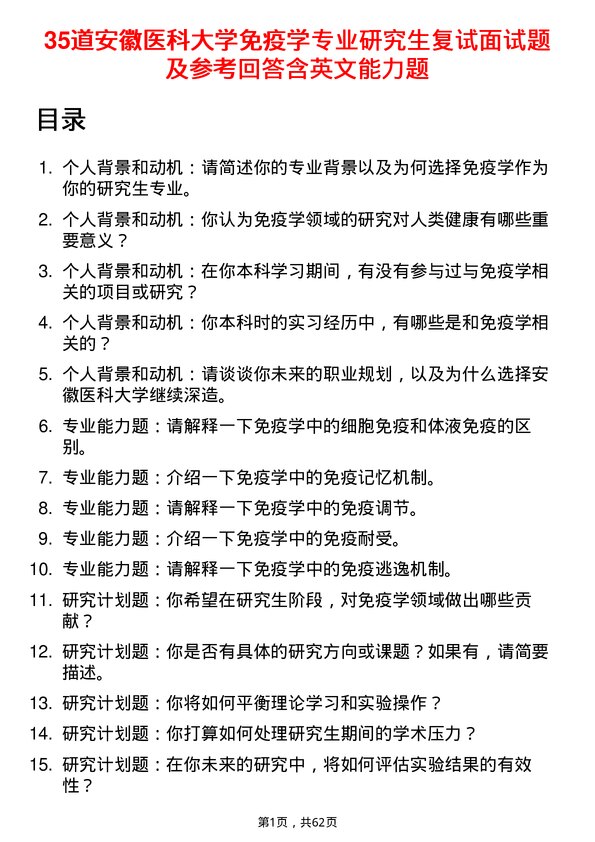 35道安徽医科大学免疫学专业研究生复试面试题及参考回答含英文能力题

目录

1. 个人背景和动机：请简述你的专业背景以及为何选择免疫学作为你的研究生专业。
2. 个人背景和动机：你认为免疫学领域的研究对人类健康有哪些重要意义？
3. 个人背景和动机：在你本科学习期间，有没有参与过与免疫学相关的项目或研究？
4. 个人背景和动机：你本科时的实习经历中，有哪些是和免疫学相关的？
5. 个人背景和动机：请谈谈你未来的职业规划，以及为什么选择安徽医科大学继续深造。
6. 专业能力题：请解释一下免疫学中的细胞免疫和体液免疫的区别。
7. 专业能力题：介绍一下免疫学中的免疫记忆机制。
8. 专业能力题：请解释一下免疫学中的免疫调节。
9. 专业能力题：介绍一下免疫学中的免疫耐受。
10. 专业能力题：请解释一下免疫学中的免疫逃逸机制。
11. 研究计划题：你希望在研究生阶段，对免疫学领域做出哪些贡献？
12. 研究计划题：你是否有具体的研究方向或课题？如果有，请简要描述。
13. 研究计划题：你将如何平衡理论学习和实验操作？
14. 研究计划题：你打算如何处理研究生期间的学术压力？
15. 研究计划题：在你未来的研究中，将如何评估实验结果的有效性？

第1页，共62页